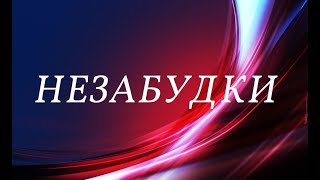 НЕЗАБУДКИ